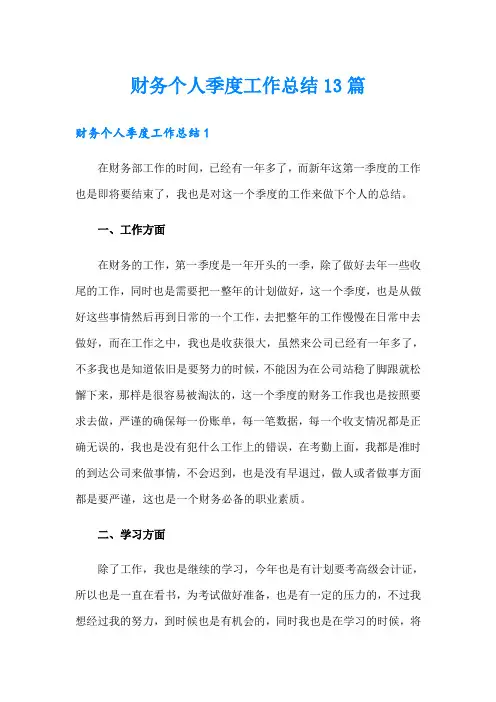 财务个人季度工作总结13篇

财务个人季度工作总结1

在财务部工作的时间，已经有一年多了，而新年这第一季度的工作也是即将要结束了，我也是对这一个季度的工作来做下个人的总结。

一、工作方面

在财务的工作，第一季度是一年开头的一季，除了做好去年一些收尾的工作，同时也是需要把一整年的计划做好，这一个季度，也是从做好这些事情然后再到日常的一个工作，去把整年的工作慢慢在日常中去做好，而在工作之中，我也是收获很大，虽然来公司已经有一年多了，不多我也是知道依旧是要努力的时候，不能因为在公司站稳了脚跟就松懈下来，那样是很容易被淘汰的，这一个季度的财务工作我也是按照要求去做，严谨的确保每一份账单，每一笔数据，每一个收支情况都是正确无误的，我也是没有犯什么工作上的错误，在考勤上面，我都是准时的到达公司来做事情，不会迟到，也是没有早退过，做人或者做事方面都是要严谨，这也是一个财务必备的职业素质。

二、学习方面

除了工作，我也是继续的学习，今年也是有计划要考高级会计证，所以也是一直在看书，为考试做好准备，也是有一定的压力的，不过我想经过我的努力，到时候也是有机会的，同时我也是在学习的时候，将